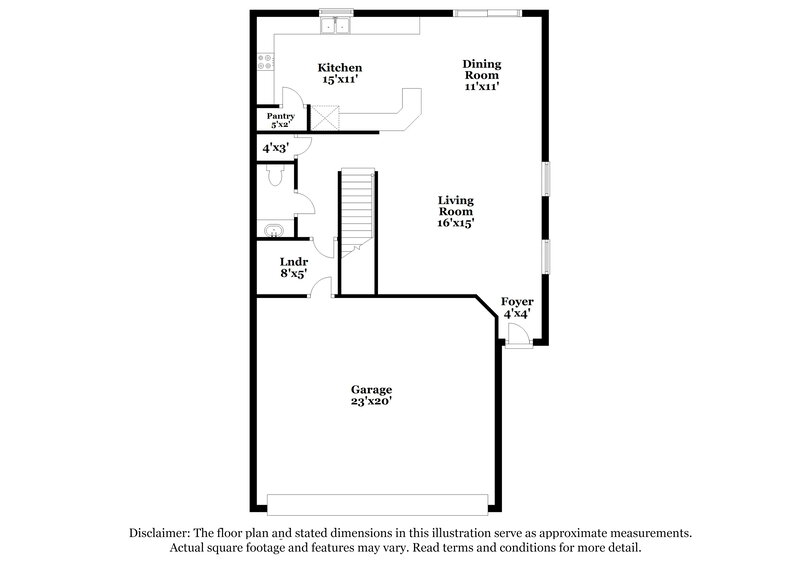 Kitchen
15'x11'

Dining
Room
11'x11'

Pantry
5'x2'

4'x3'

Living
Room
16'x15'

Lndr
8'x5'

Foyer
4'x4'

Garage
23'x20'

Disclaimer: The floor plan and stated dimensions in this illustration serve as approximate measurements. Actual square footage and features may vary. Read terms and conditions for more detail.